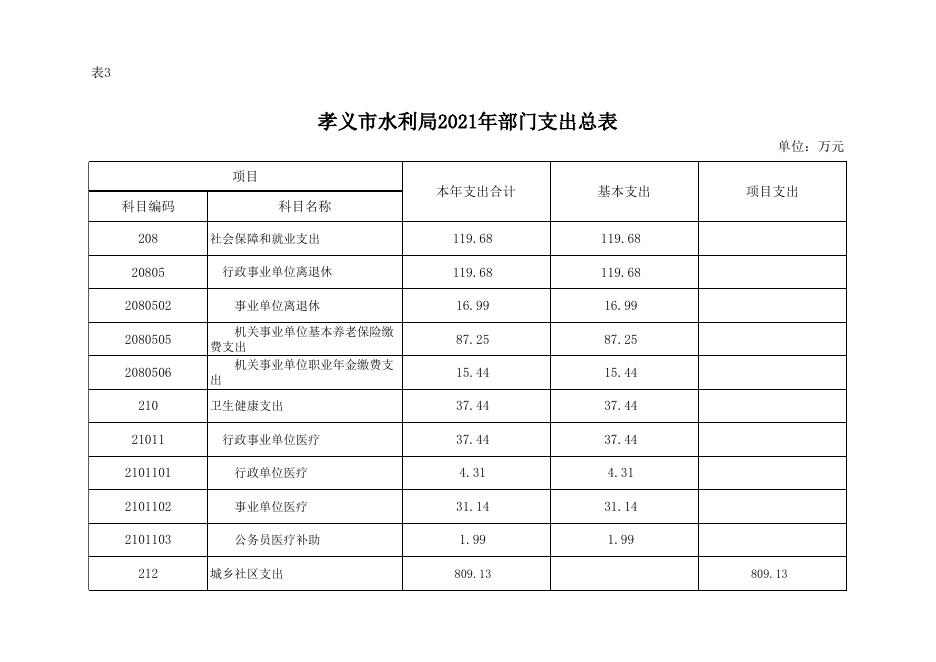 表3

孝义市水利局2021年部门支出总表

单位：万元

| 项目 | | 本年支出合计 | 基本支出 | 项目支出 |
|---|---|---|---|---|
| 科目编码 | 科目名称 | | | |
| 208 | 社会保障和就业支出 | 119.68 | 119.68 | |
| 20805 | 行政事业单位离退休 | 119.68 | 119.68 | |
| 2080502 | 事业单位离退休 | 16.99 | 16.99 | |
| 2080505 | 机关事业单位基本养老保险缴费支出 | 87.25 | 87.25 | |
| 2080506 | 机关事业单位职业年金缴费支出 | 15.44 | 15.44 | |
| 210 | 卫生健康支出 | 37.44 | 37.44 | |
| 21011 | 行政事业单位医疗 | 37.44 | 37.44 | |
| 2101101 | 行政单位医疗 | 4.31 | 4.31 | |
| 2101102 | 事业单位医疗 | 31.14 | 31.14 | |
| 2101103 | 公务员医疗补助 | 1.99 | 1.99 | |
| 212 | 城乡社区支出 | 809.13 | | 809.13 |